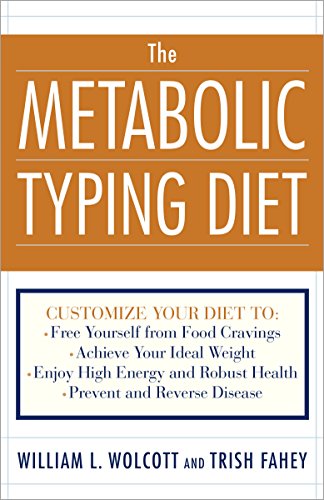 The
METABOLIC
TYPING DIET

CUSTOMIZE YOUR DIET TO:
• Free Yourself from Food Cravings
• Achieve Your Ideal Weight
• Enjoy High Energy and Robust Health
• Prevent and Reverse Disease

WILLIAM L. WOLCOTT AND TRISH FAHEY